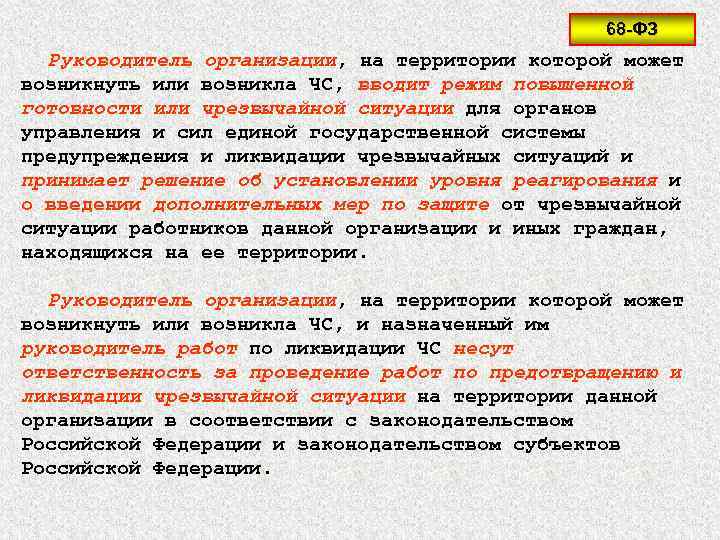 68-ФЗ

Руководитель организации, на территории которой может возникнуть или возникла ЧС, вводит режим повышенной готовности или чрезвычайной ситуации для органов управления и сил единой государственной системы предупреждения и ликвидации чрезвычайных ситуаций и принимает решение об установлении уровня реагирования и о введении дополнительных мер по защите от чрезвычайной ситуации работников данной организации и иных граждан, находящихся на ее территории.

Руководитель организации, на территории которой может возникнуть или возникла ЧС, и назначенный им руководитель работ по ликвидации ЧС несут ответственность за проведение работ по предотвращению и ликвидации чрезвычайной ситуации на территории данной организации в соответствии с законодательством Российской Федерации и законодательством субъектов Российской Федерации.